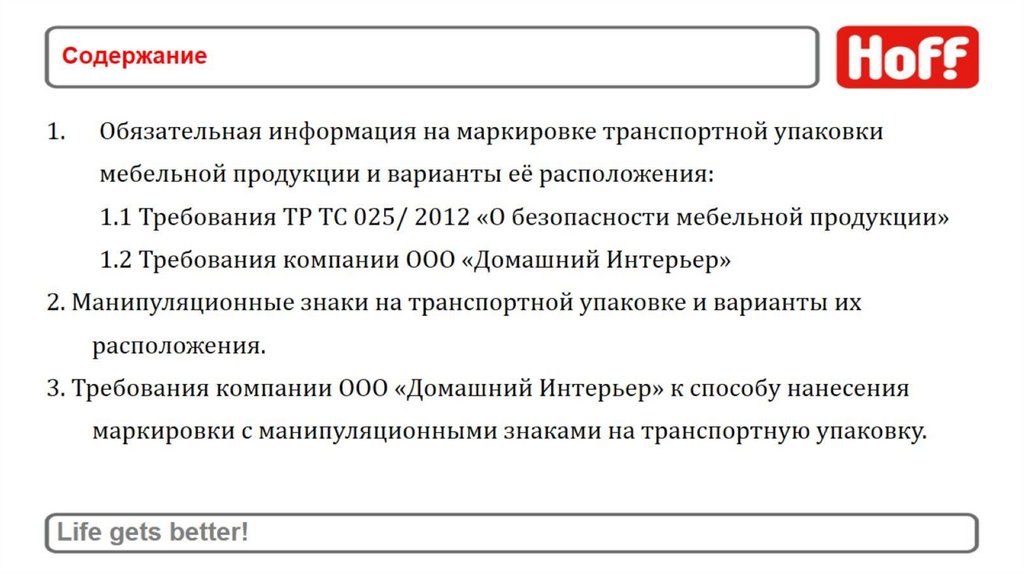 Содержание

Hoff

1. Обязательная информация на маркировке транспортной упаковки мебельной продукции и варианты её расположения:

1.1 Требования ТР ТС 025/ 2012 «О безопасности мебельной продукции»

1.2 Требования компании ООО «Домашний Интерьер»

2. Манипуляционные знаки на транспортной упаковке и варианты их расположения.

3. Требования компании ООО «Домашний Интерьер» к способу нанесения маркировки с манипуляционными знаками на транспортную упаковку.

Life gets better!